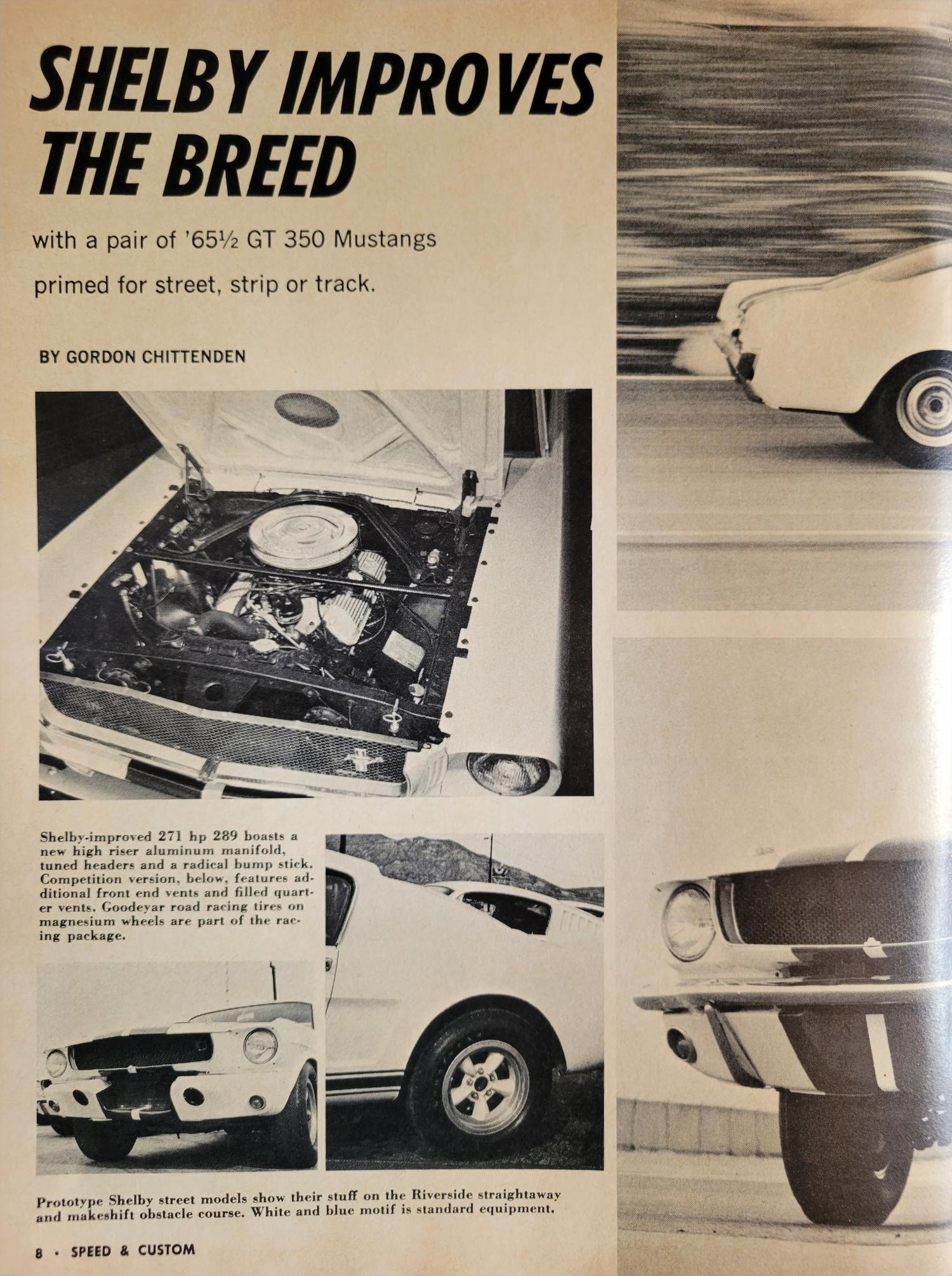 SHELBY IMPROVES THE BREED

with a pair of '65½ GT 350 Mustangs primed for street, strip or track.

BY GORDON CHITTENDEN

Shelby-improved 271 hp 289 boasts a new high riser aluminum manifold, tuned headers and a radical bump stick. Competition version, below, features additional front end vents and filled quarter vents. Goodeyar road racing tires on magnesium wheels are part of the racing package.

Prototype Shelby street models show their stuff on the Riverside straightaway and makeshift obstacle course. White and blue motif is standard equipment.

8 • SPEED & CUSTOM